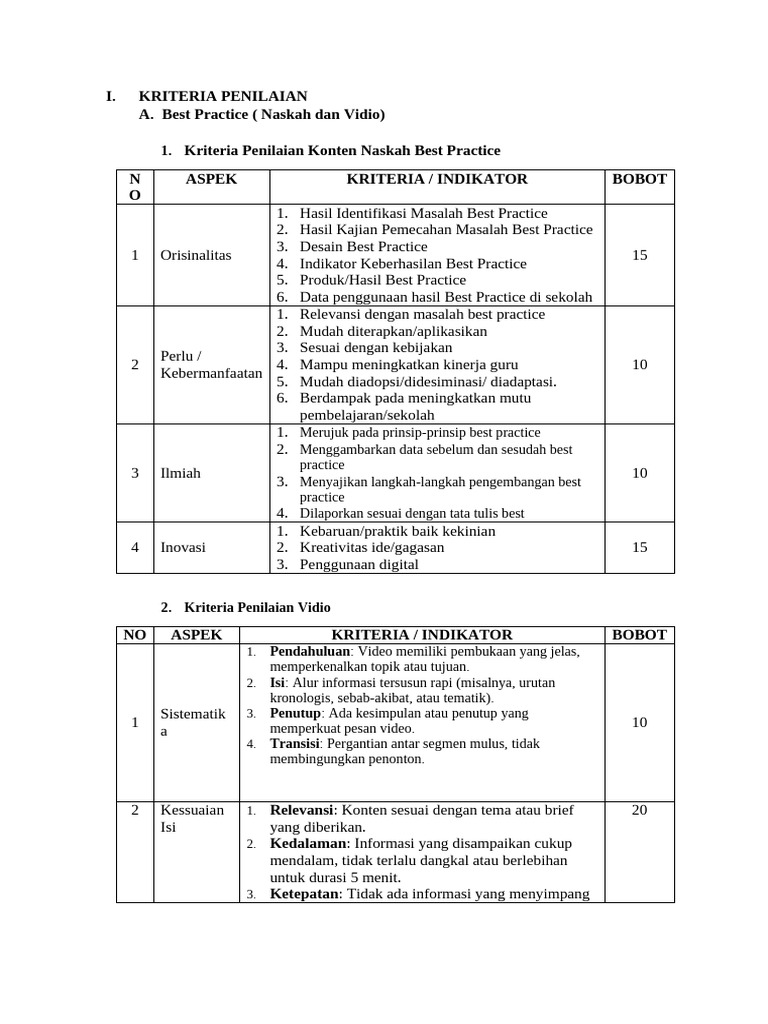 I. KRITERIA PENILAIAN

A. Best Practice ( Naskah dan Vidio)

1. Kriteria Penilaian Konten Naskah Best Practice

| NO | ASPEK | KRITERIA / INDIKATOR | BOBOT |
|---|---|---|---|
| 1 | Orisinalitas | 1. Hasil Identifikasi Masalah Best Practice 2. Hasil Kajian Pemecahan Masalah Best Practice 3. Desain Best Practice 4. Indikator Keberhasilan Best Practice 5. Produk/Hasil Best Practice 6. Data penggunaan hasil Best Practice di sekolah | 15 |
| 2 | Perlu / Kebermanfaatan | 1. Relevansi dengan masalah best practice 2. Mudah diterapkan/aplikasikan 3. Sesuai dengan kebijakan 4. Mampu meningkatkan kinerja guru 5. Mudah diadopsi/didesiminasi/ diadaptasi. 6. Berdampak pada meningkatkan mutu pembelajaran/sekolah | 10 |
| 3 | Ilmiah | 1. Merujuk pada prinsip-prinsip best practice 2. Menggambarkan data sebelum dan sesudah best practice 3. Menyajikan langkah-langkah pengembangan best practice 4. Dilaporkan sesuai dengan tata tulis best | 10 |
| 4 | Inovasi | 1. Kebaruan/praktik baik kekinian 2. Kreativitas ide/gagasan 3. Penggunaan digital | 15 |

2. Kriteria Penilaian Vidio

| NO | ASPEK | KRITERIA / INDIKATOR | BOBOT |
|---|---|---|---|
| 1 | Sistematika | 1. Pendahuluan: Video memiliki pembukaan yang jelas, memperkenalkan topik atau tujuan. 2. Isi: Alur informasi tersusun rapi (misalnya, urutan kronologis, sebab-akibat, atau tematik). 3. Penutup: Ada kesimpulan atau penutup yang memperkuat pesan video. 4. Transisi: Pergantian antar segmen mulus, tidak membingungkan penonton. | 10 |
| 2 | Kessuaian Isi | 1. Relevansi: Konten sesuai dengan tema atau brief yang diberikan. 2. Kedalaman: Informasi yang disampaikan cukup mendalam, tidak terlalu dangkal atau berlebihan untuk durasi 5 menit. 3. Ketepatan: Tidak ada informasi yang menyimpang | 20 |